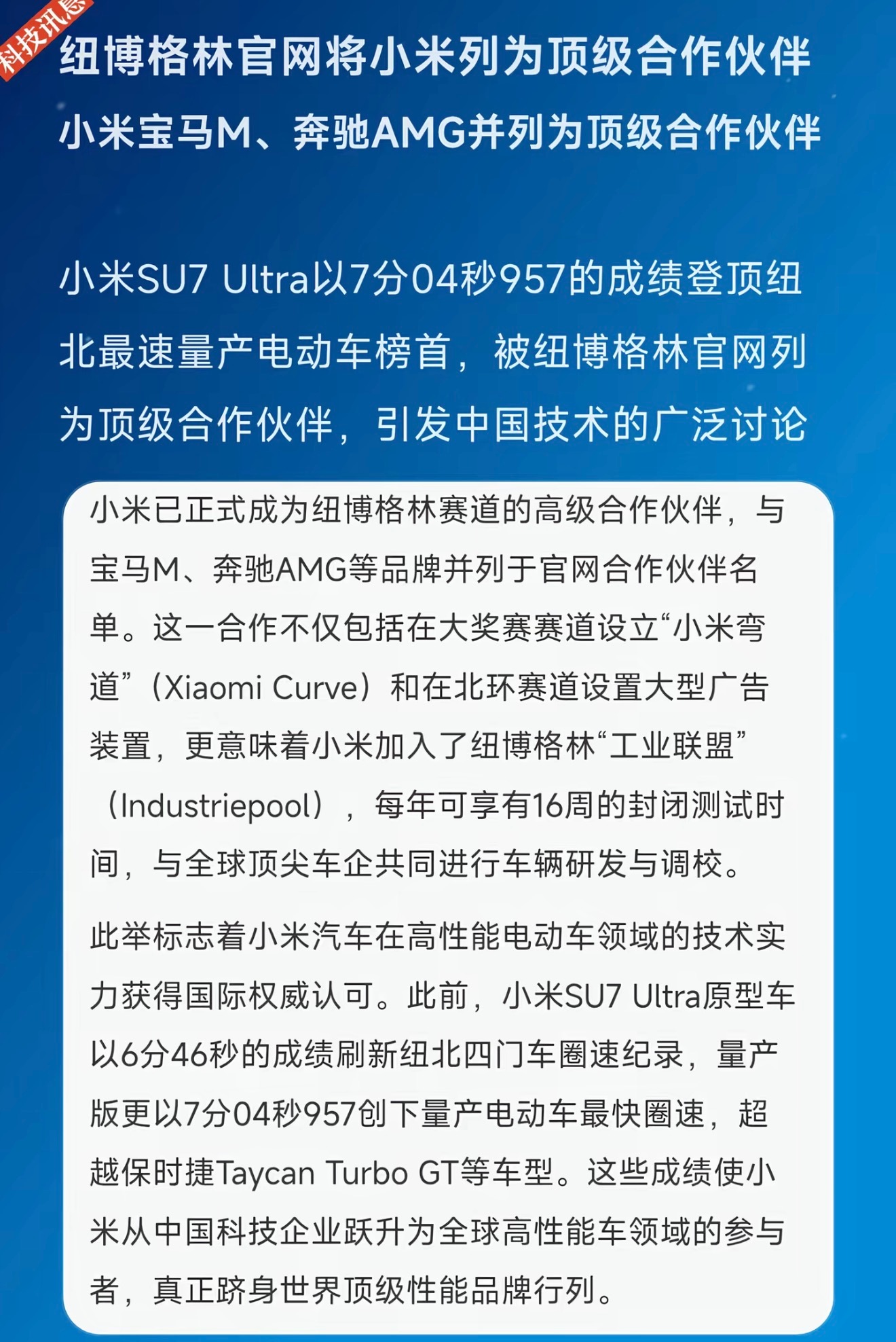 科技讯息

纽博格林官网将小米列为顶级合作伙伴

小米宝马M、奔驰AMG并列为顶级合作伙伴

小米SU7 Ultra以7分04秒957的成绩登顶纽北最速量产电动车榜首，被纽博格林官网列为顶级合作伙伴，引发中国技术的广泛讨论

小米已正式成为纽博格林赛道的高级合作伙伴，与宝马M、奔驰AMG等品牌并列于官网合作伙伴名单。这一合作不仅包括在大奖赛赛道设立“小米弯道”（Xiaomi Curve）和在北环赛道设置大型广告装置，更意味着小米加入了纽博格林“工业联盟”（Industriepool），每年可享有16周的封闭测试时间，与全球顶尖车企共同进行车辆研发与调校。

此举标志着小米汽车在高性能电动车领域的技术实力获得国际权威认可。此前，小米SU7 Ultra原型车以6分46秒的成绩刷新纽北四门车圈速纪录，量产版更以7分04秒957创下量产电动车最快圈速，超越保时捷Taycan Turbo GT等车型。这些成绩使小米从中国科技企业跃升为全球高性能车领域的参与者，真正跻身世界顶级性能品牌行列。